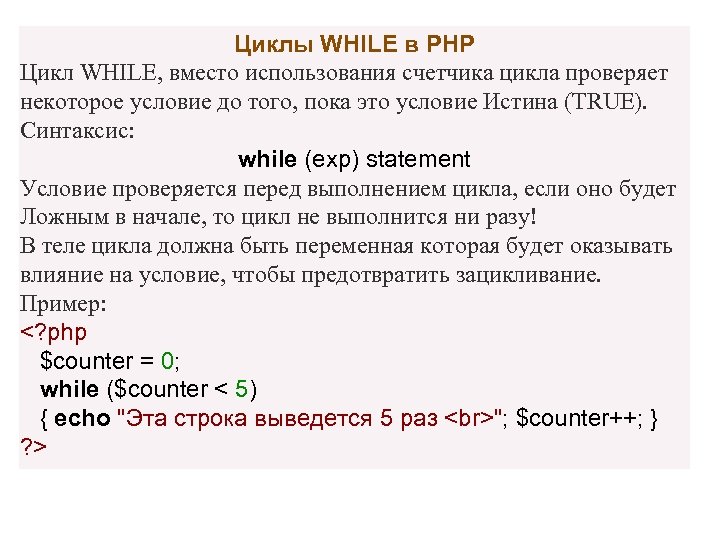 Циклы WHILE в PHP

Цикл WHILE, вместо использования счетчика цикла проверяет некоторое условие до того, пока это условие Истина (TRUE).

Синтаксис:

while (exp) statement

Условие проверяется перед выполнением цикла, если оно будет Ложным в начале, то цикл не выполнится ни разу!

В теле цикла должна быть переменная которая будет оказывать влияние на условие, чтобы предотвратить зацикливание.

Пример:

<?php
$counter = 0;
while ($counter < 5)
{ echo "Эта строка выведется 5 раз <br>"; $counter++; }
?>